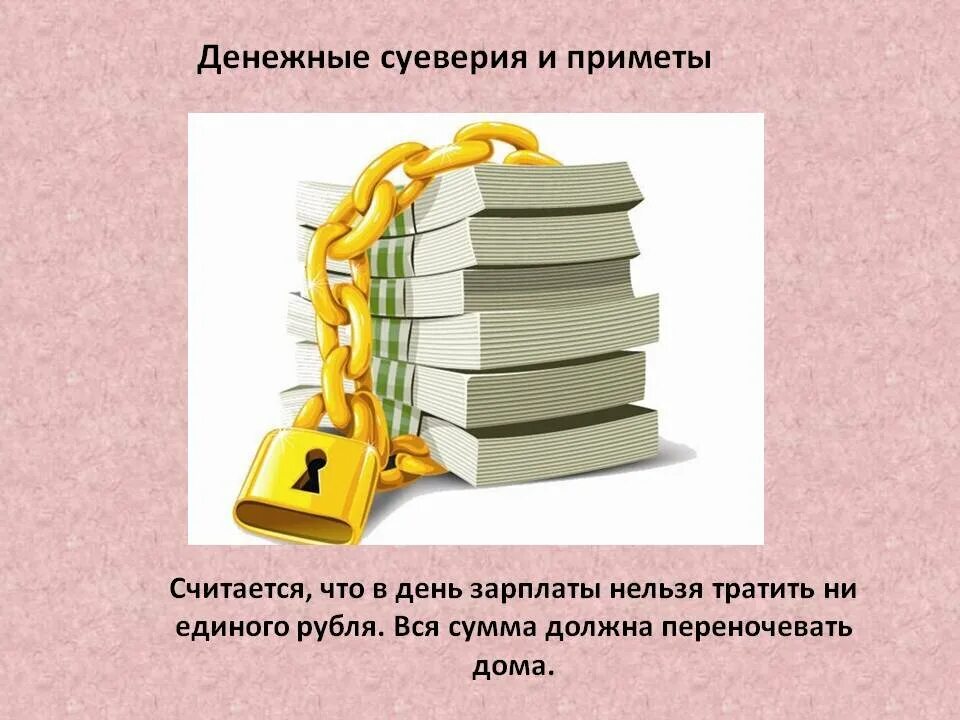 Денежные суеверия и приметы

Считается, что в день зарплаты нельзя тратить ни единого рубля. Вся сумма должна переночевать дома.